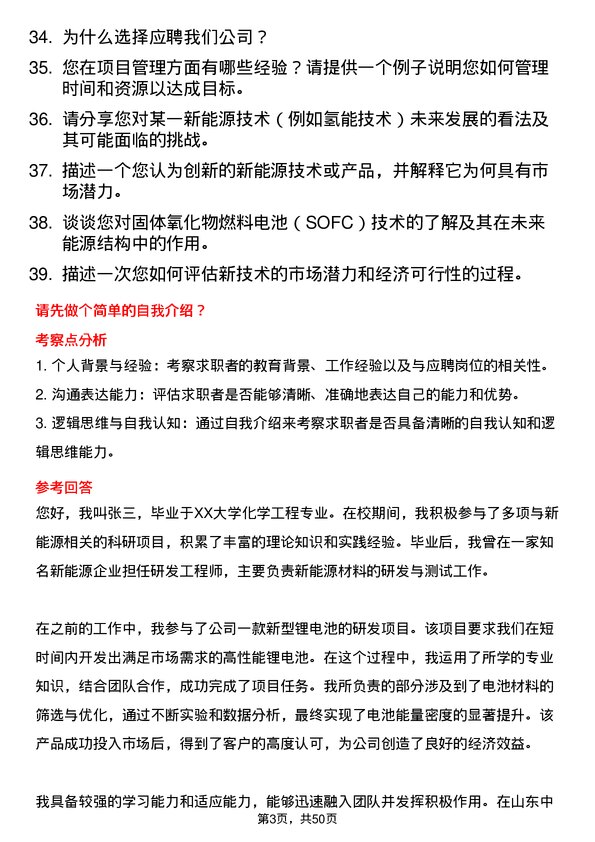 34. 为什么选择应聘我们公司？

35. 您在项目管理方面有哪些经验？请提供一个例子说明您如何管理时间和资源以达成目标。

36. 请分享您对某一新能源技术（例如氢能技术）未来发展的看法及其可能面临的挑战。

37. 描述一个您认为创新的新能源技术或产品，并解释它为何具有市场潜力。

38. 谈谈您对固体氧化物燃料电池（SOFC）技术的了解及其在未来能源结构中的作用。

39. 描述一次您如何评估新技术的市场潜力和经济可行性的过程。

请先做个简单的自我介绍？

考察点分析

1. 个人背景与经验：考察求职者的教育背景、工作经验以及与应聘岗位的相关性。

2. 沟通表达能力：评估求职者是否能够清晰、准确地表达自己的能力和优势。

3. 逻辑思维与自我认知：通过自我介绍来考察求职者是否具备清晰的自我认知和逻辑思维能力。

参考回答

您好，我叫张三，毕业于XX大学化学工程专业。在校期间，我积极参与了多项与新能源相关的科研项目，积累了丰富的理论知识和实践经验。毕业后，我曾在一家知名新能源企业担任研发工程师，主要负责新能源材料的研发与测试工作。

在之前的工作中，我参与了公司一款新型锂电池的研发项目。该项目要求我们在短时间内开发出满足市场需求的高性能锂电池。在这个过程中，我运用了所学的专业知识，结合团队合作，成功完成了项目任务。我所负责的部分涉及到了电池材料的筛选与优化，通过不断实验和数据分析，最终实现了电池能量密度的显著提升。该产品成功投入市场后，得到了客户的高度认可，为公司创造了良好的经济效益。

我具备较强的学习能力和适应能力，能够迅速融入团队并发挥积极作用。在山东中

第3页，共50页